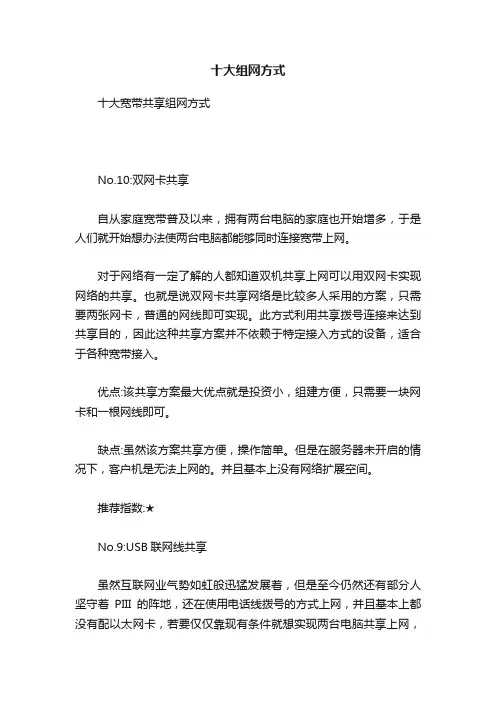 十大组网方式

十大宽带共享组网方式

No.10:双网卡共享

自从家庭宽带普及以来，拥有两台电脑的家庭也开始增多，于是人们就开始想办法使两台电脑都能够同时连接宽带上网。

对于网络有一定了解的人都知道双机共享上网可以用双网卡实现网络的共享。也就是说双网卡共享网络是比较多人采用的方案，只需要两张网卡，普通的网线即可实现。此方式利用共享拨号连接来达到共享目的，因此这种共享方案并不依赖于特定接入方式的设备，适合于各种宽带接入。

优点:该共享方案最大优点就是投资小，组建方便，只需要一块网卡和一根网线即可。

缺点:虽然该方案共享方便，操作简单。但是在服务器未开启的情况下，客户机是无法上网的。并且基本上没有网络扩展空间。

推荐指数:★

No.9:USB 联网线共享

虽然互联网业气势如虹般迅猛发展着，但是至今仍然还有部分人坚守着 PIII 的阵地，还在使用电话线拨号的方式上网，并且基本上都没有配以太网卡，若要仅仅靠现有条件就想实现两台电脑共享上网，